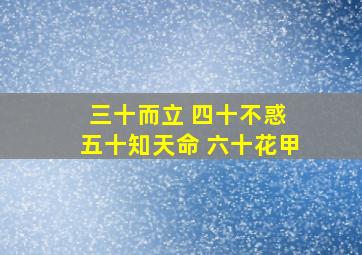 三十而立 四十不惑
五十知天命 六十花甲